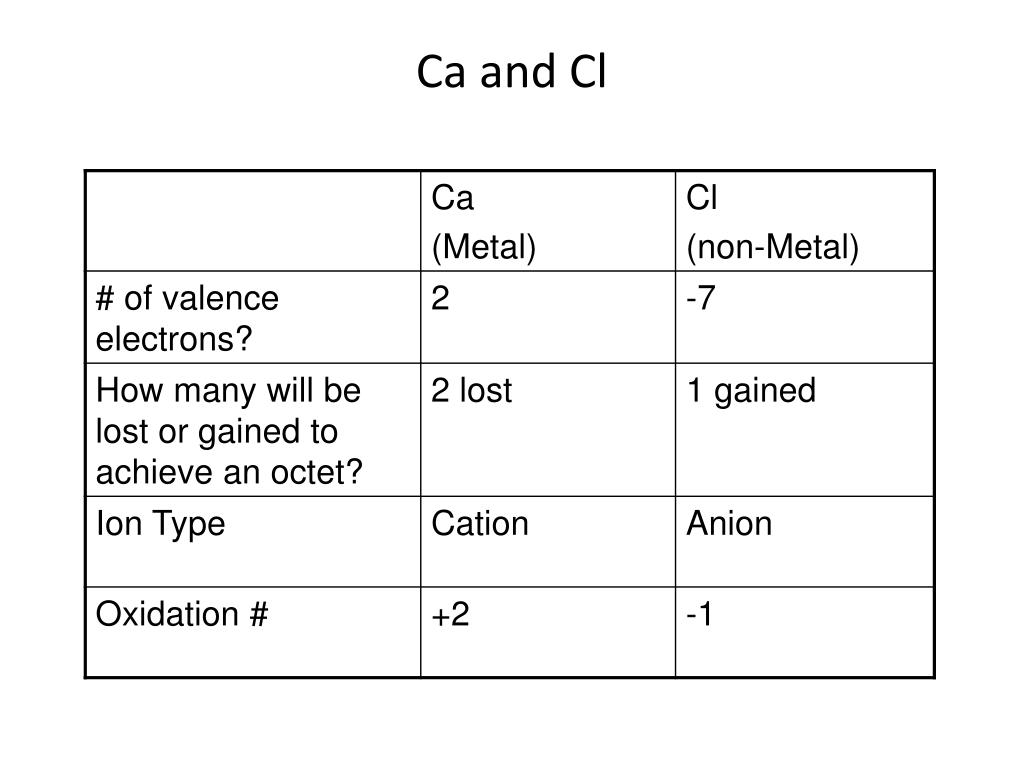 Ca and Cl

| | Ca (Metal) | Cl (non-Metal) |
|---|---|---|
| # of valence electrons? | 2 | -7 |
| How many will be lost or gained to achieve an octet? | 2 lost | 1 gained |
| Ion Type | Cation | Anion |
| Oxidation # | +2 | -1 |